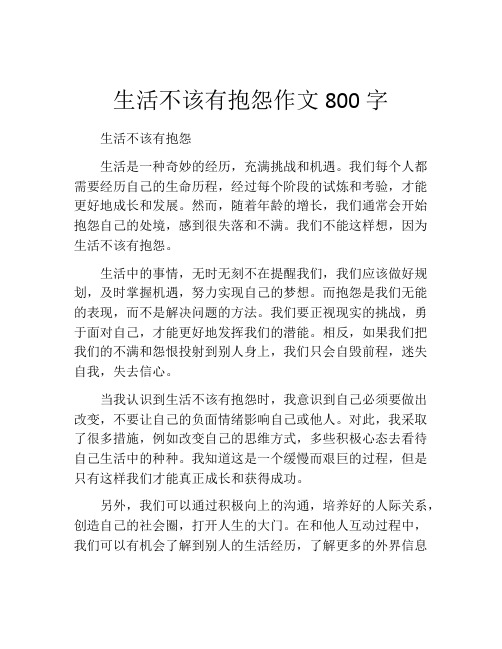 生活不该有抱怨作文 800 字

生活不该有抱怨

生活是一种奇妙的经历，充满挑战和机遇。我们每个人都需要经历自己的生命历程，经过每个阶段的试炼和考验，才能更好地成长和发展。然而，随着年龄的增长，我们通常会开始抱怨自己的处境，感到很失落和不满。我们不能这样想，因为生活不该有抱怨。

生活中的事情，无时无刻不在提醒我们，我们应该做好规划，及时掌握机遇，努力实现自己的梦想。而抱怨是我们无能的表现，而不是解决问题的方法。我们要正视现实的挑战，勇于面对自己，才能更好地发挥我们的潜能。相反，如果我们把我们的不满和怨恨投射到别人身上，我们只会自毁前程，迷失自我，失去信心。

当我认识到生活不该有抱怨时，我意识到自己必须要做出改变，不要让自己的负面情绪影响自己或他人。对此，我采取了很多措施，例如改变自己的思维方式，多些积极心态去看待自己生活中的种种。我知道这是一个缓慢而艰巨的过程，但是只有这样我们才能真正成长和获得成功。

另外，我们可以通过积极向上的沟通，培养好的人际关系，创造自己的社会圈，打开人生的大门。在和他人互动过程中，我们可以有机会了解到别人的生活经历，了解更多的外界信息